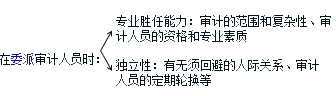 在委派审计人员时：

专业胜任能力：审计的范围和复杂性、审计人员的资格和专业素质

独立性：有无须回避的人际关系、审计人员的定期轮换等